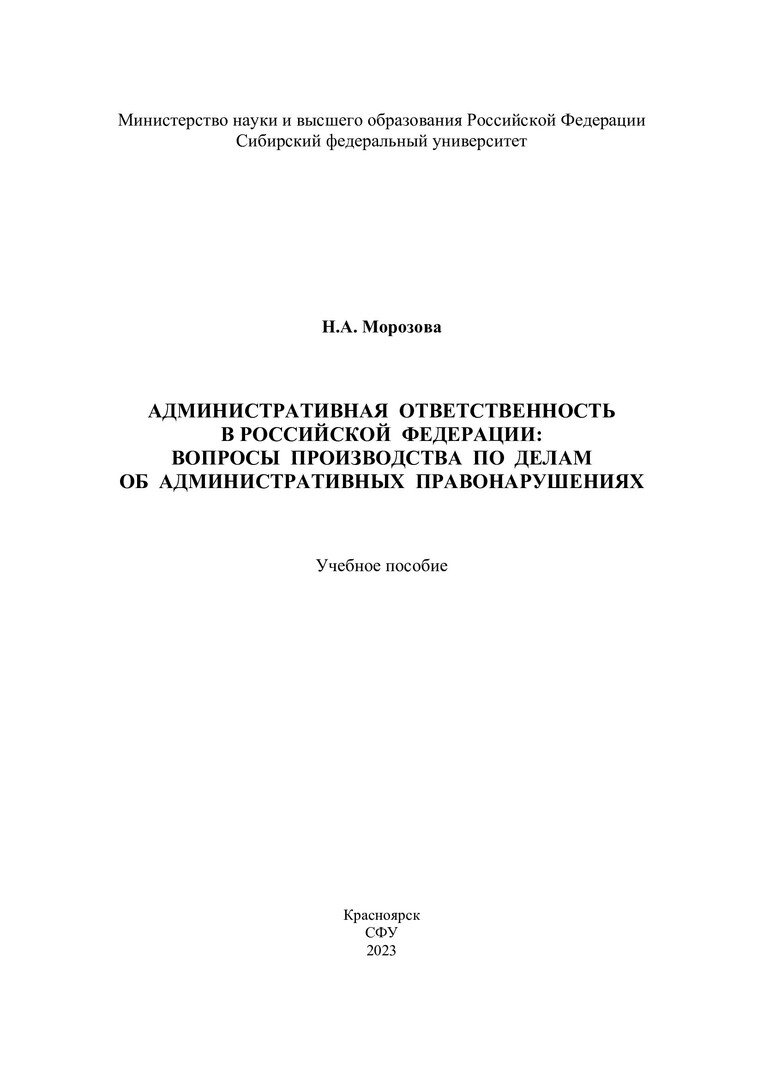 Министерство науки и высшего образования Российской Федерации
Сибирский федеральный университет

Н.А. Морозова

АДМИНИСТРАТИВНАЯ ОТВЕТСТВЕННОСТЬ
В РОССИЙСКОЙ ФЕДЕРАЦИИ:
ВОПРОСЫ ПРОИЗВОДСТВА ПО ДЕЛАМ
ОБ АДМИНИСТРАТИВНЫХ ПРАВОНАРУШЕНИЯХ

Учебное пособие

Красноярск
СФУ
2023